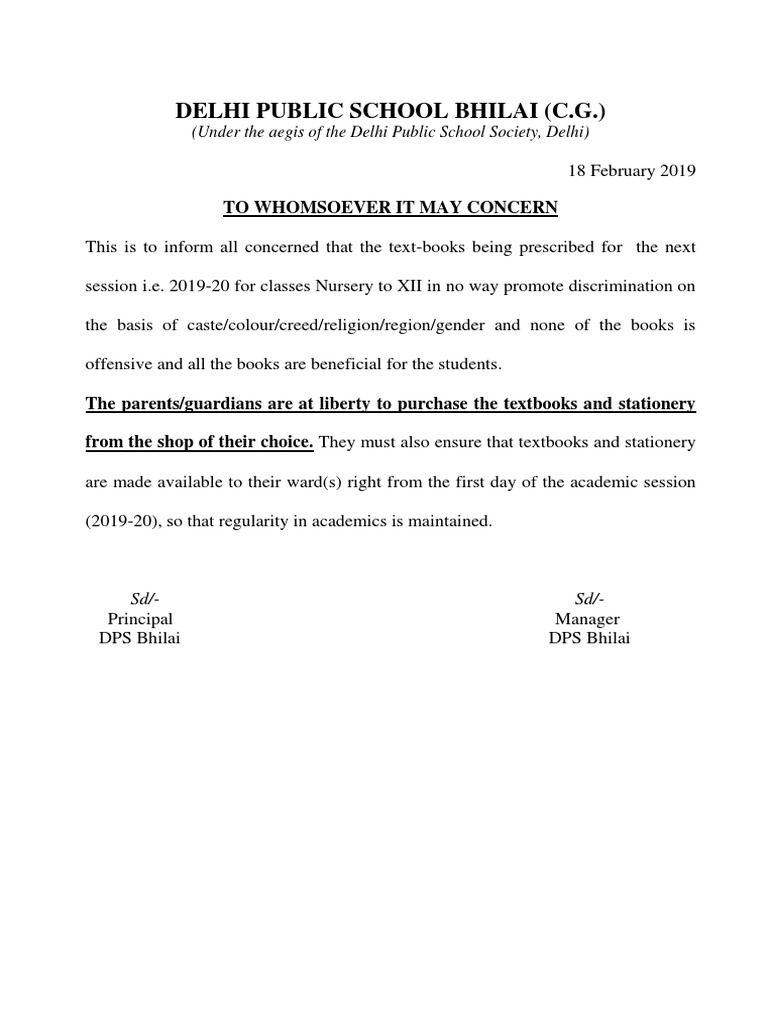 DELHI PUBLIC SCHOOL BHILAI (C.G.)
(Under the aegis of the Delhi Public School Society, Delhi)

18 February 2019

TO WHOMSOEVER IT MAY CONCERN

This is to inform all concerned that the text-books being prescribed for the next session i.e. 2019-20 for classes Nursery to XII in no way promote discrimination on the basis of caste/colour/creed/religion/region/gender and none of the books is offensive and all the books are beneficial for the students.

The parents/guardians are at liberty to purchase the textbooks and stationery from the shop of their choice. They must also ensure that textbooks and stationery are made available to their ward(s) right from the first day of the academic session (2019-20), so that regularity in academics is maintained.

Sd/-
Principal
DPS Bhilai

Sd/-
Manager
DPS Bhilai